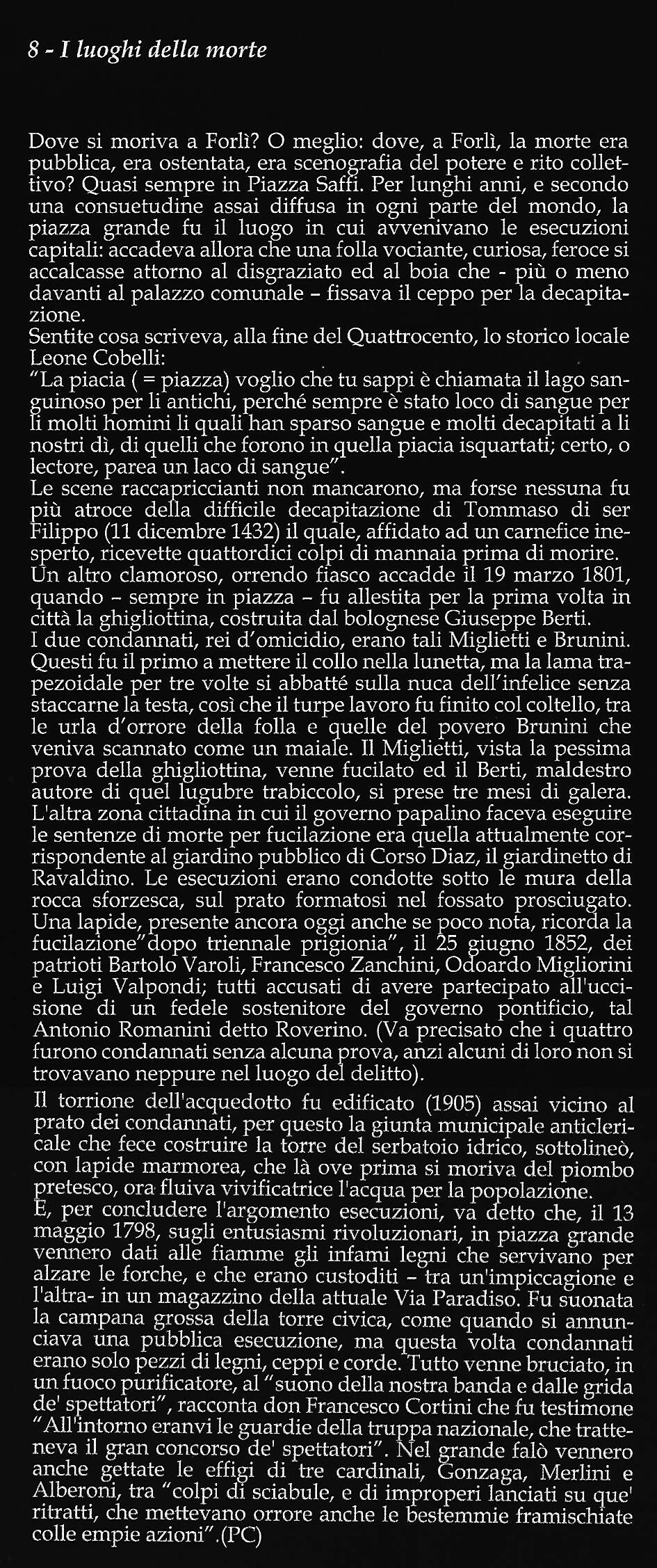 8 - I luoghi della morte

Dove si moriva a Forlì? O meglio: dove, a Forlì, la morte era pubblica, era ostentata, era scenografia del potere e rito collettivo? Quasi sempre in Piazza Saffi. Per lunghi anni, e secondo una consuetudine assai diffusa in ogni parte del mondo, la piazza grande fu il luogo in cui avvenivano le esecuzioni capitali: accadeva allora che una folla vociante, curiosa, feroce si accalcasse attorno al disgraziato ed al boia che - più o meno davanti al palazzo comunale – fissava il ceppo per la decapitazione.
Sentite cosa scriveva, alla fine del Quattrocento, lo storico locale Leone Cobelli:
"La piacia ( = piazza) voglio che tu sappi è chiamata il lago sanguinoso per li antichi, perché sempre è stato loco di sangue per li molti homini li quali han sparso sangue e molti decapitati a li nostri dì, di quelli che forono in quella piacia isquartati; certo, o lectore, parea un laco di sangue".
Le scene raccapriccianti non mancarono, ma forse nessuna fu più atroce della difficile decapitazione di Tommaso di ser Filippo (11 dicembre 1432) il quale, affidato ad un carnefice inesperto, ricevette quattordici colpi di mannaia prima di morire.
Un altro clamoroso, orrendo fiasco accadde il 19 marzo 1801, quando – sempre in piazza – fu allestita per la prima volta in città la ghigliottina, costruita dal bolognese Giuseppe Berti.
I due condannati, rei d'omicidio, erano tali Miglietti e Brunini. Questi fu il primo a mettere il collo nella lunetta, ma la lama trapezoidale per tre volte si abbatté sulla nuca dell'infelice senza staccarne la testa, così che il turpe lavoro fu finito col coltello, tra le urla d'orrore della folla e quelle del povero Brunini che veniva scannato come un maiale. Il Miglietti, vista la pessima prova della ghigliottina, venne fucilato ed il Berti, maldestro autore di quel lugubre trabiccolo, si prese tre mesi di galera.
L'altra zona cittadina in cui il governo papalino faceva eseguire le sentenze di morte per fucilazione era quella attualmente corrispondente al giardino pubblico di Corso Diaz, il giardinetto di Ravaldino. Le esecuzioni erano condotte sotto le mura della rocca sforzesca, sul prato formatosi nel fossato prosciugato. Una lapide, presente ancora oggi anche se poco nota, ricorda la fucilazione"dopo triennale prigionia", il 25 giugno 1852, dei patrioti Bartolo Varoli, Francesco Zanchini, Odoardo Migliorini e Luigi Valpondi; tutti accusati di avere partecipato all'uccisione di un fedele sostenitore del governo pontificio, tal Antonio Romanini detto Roverino. (Va precisato che i quattro furono condannati senza alcuna prova, anzi alcuni di loro non si trovavano neppure nel luogo del delitto).

Il torrione dell'acquedotto fu edificato (1905) assai vicino al prato dei condannati, per questo la giunta municipale anticlericale che fece costruire la torre del serbatoio idrico, sottolineò, con lapide marmorea, che là ove prima si moriva del piombo pretesco, ora fluiva vivificatrice l'acqua per la popolazione.
E, per concludere l'argomento esecuzioni, va detto che, il 13 maggio 1798, sugli entusiasmi rivoluzionari, in piazza grande vennero dati alle fiamme gli infami legni che servivano per alzare le forche, e che erano custoditi – tra un'impiccagione e l'altra- in un magazzino della attuale Via Paradiso. Fu suonata la campana grossa della torre civica, come quando si annunciava una pubblica esecuzione, ma questa volta condannati erano solo pezzi di legni, ceppi e corde. Tutto venne bruciato, in un fuoco purificatore, al "suono della nostra banda e dalle grida de' spettatori", racconta don Francesco Cortini che fu testimone "All'intorno eranvi le guardie della truppa nazionale, che tratteneva il gran concorso de' spettatori". Nel grande falò vennero anche gettate le effigi di tre cardinali, Gonzaga, Merlini e Alberoni, tra "colpi di sciabule, e di improperi lanciati su que' ritratti, che mettevano orrore anche le bestemmie framischiate colle empie azioni".(PC)